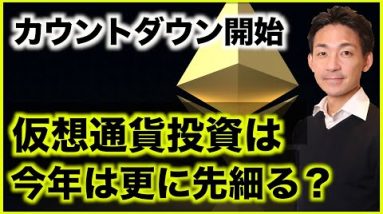 カウントダウン開始

仮想通貨投資は
今年は更に先細る？